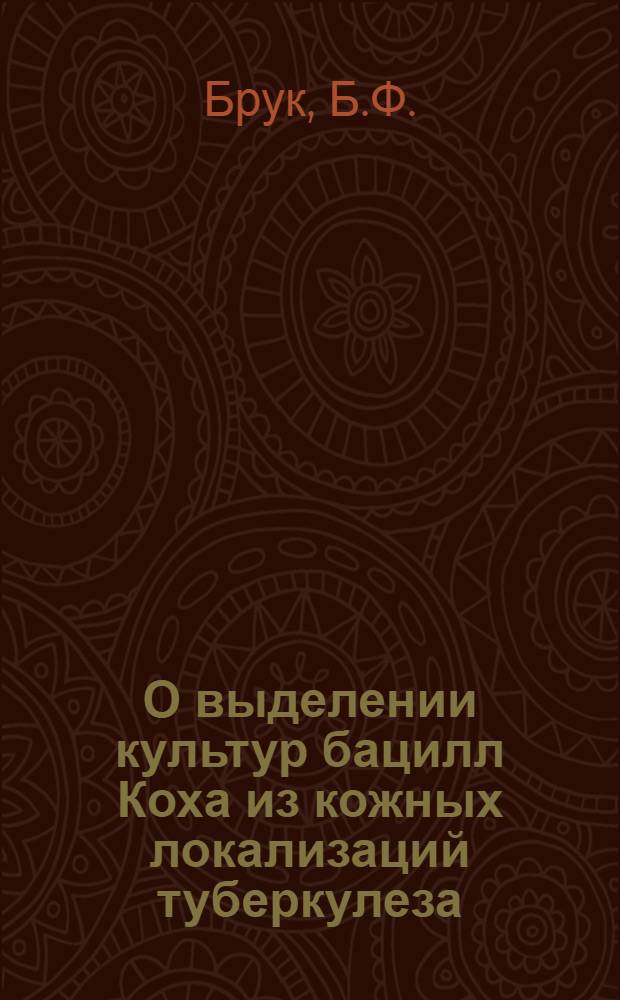 Брук, Б.Ф.

О выделении культур бацилл Коха из кожных локализаций туберкулеза